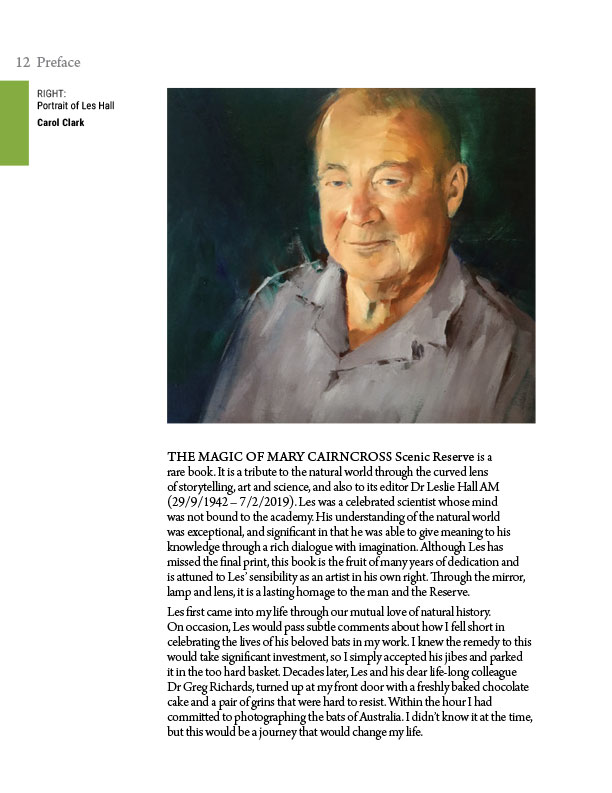 12 Preface

RIGHT:
Portrait of Les Hall
Carol Clark

THE MAGIC OF MARY CAIRNCROSS Scenic Reserve is a rare book. It is a tribute to the natural world through the curved lens of storytelling, art and science, and also to its editor Dr Leslie Hall AM (29/9/1942 – 7/2/2019). Les was a celebrated scientist whose mind was not bound to the academy. His understanding of the natural world was exceptional, and significant in that he was able to give meaning to his knowledge through a rich dialogue with imagination. Although Les has missed the final print, this book is the fruit of many years of dedication and is attuned to Les' sensibility as an artist in his own right. Through the mirror, lamp and lens, it is a lasting homage to the man and the Reserve.

Les first came into my life through our mutual love of natural history. On occasion, Les would pass subtle comments about how I fell short in celebrating the lives of his beloved bats in my work. I knew the remedy to this would take significant investment, so I simply accepted his jibes and parked it in the too hard basket. Decades later, Les and his dear life-long colleague Dr Greg Richards, turned up at my front door with a freshly baked chocolate cake and a pair of grins that were hard to resist. Within the hour I had committed to photographing the bats of Australia. I didn't know it at the time, but this would be a journey that would change my life.